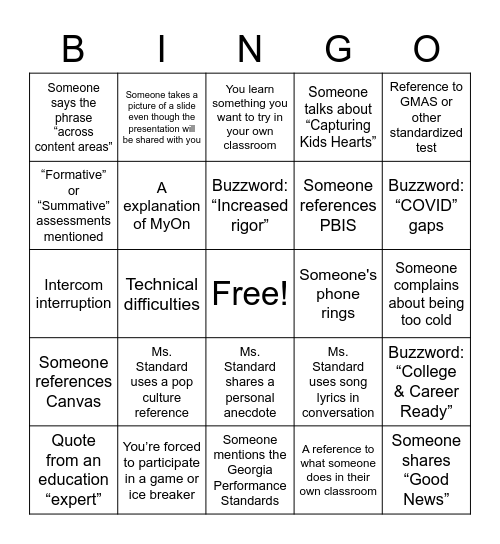 | B | I | N | G | O |
|---|---|---|---|---|
| Someone says the phrase “across content areas” | Someone takes a picture of a slide even though the presentation will be shared with you | You learn something you want to try in your own classroom | Someone talks about “Capturing Kids Hearts” | Reference to GMAS or other standardized test |
| “Formative” or “Summative” assessments mentioned | A explanation of MyOn | Buzzword: “Increased rigor” | Someone references PBIS | Buzzword: “COVID” gaps |
| Intercom interruption | Technical difficulties | Free! | Someone's phone rings | Someone complains about being too cold |
| Someone references Canvas | Ms. Standard uses a pop culture reference | Ms. Standard shares a personal anecdote | Ms. Standard uses song lyrics in conversation | Buzzword: “College & Career Ready” |
| Quote from an education “expert” | You’re forced to participate in a game or ice breaker | Someone mentions the Georgia Performance Standards | A reference to what someone does in their own classroom | Someone shares “Good News” |